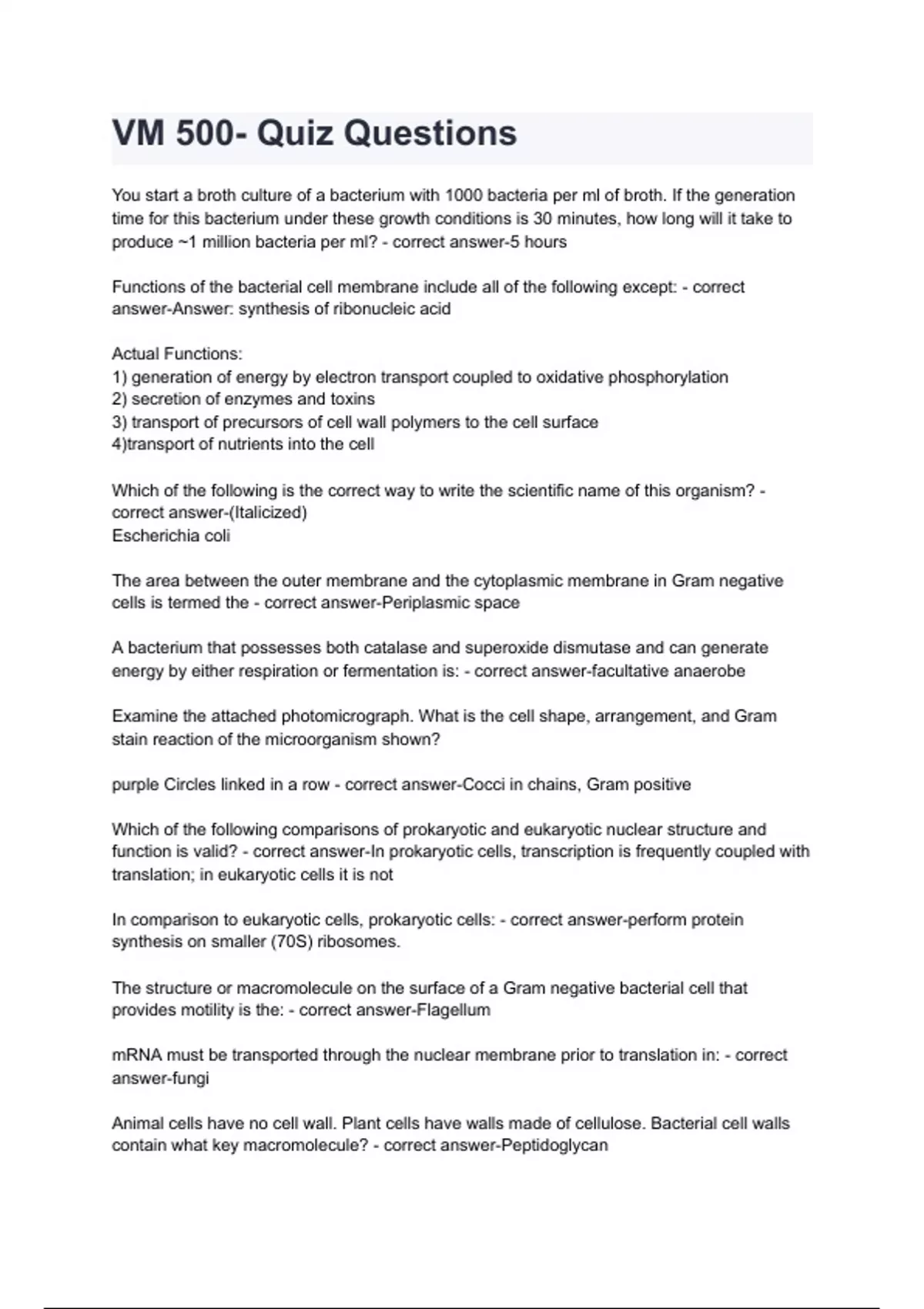 VM 500- Quiz Questions

You start a broth culture of a bacterium with 1000 bacteria per ml of broth. If the generation time for this bacterium under these growth conditions is 30 minutes, how long will it take to produce ~1 million bacteria per ml? - correct answer-5 hours

Functions of the bacterial cell membrane include all of the following except: - correct answer-Answer: synthesis of ribonucleic acid

Actual Functions:
1) generation of energy by electron transport coupled to oxidative phosphorylation
2) secretion of enzymes and toxins
3) transport of precursors of cell wall polymers to the cell surface
4)transport of nutrients into the cell

Which of the following is the correct way to write the scientific name of this organism? - correct answer-(Italicized)
Escherichia coli

The area between the outer membrane and the cytoplasmic membrane in Gram negative cells is termed the - correct answer-Periplasmic space

A bacterium that possesses both catalase and superoxide dismutase and can generate energy by either respiration or fermentation is: - correct answer-facultative anaerobe

Examine the attached photomicrograph. What is the cell shape, arrangement, and Gram stain reaction of the microorganism shown?

purple Circles linked in a row - correct answer-Cocci in chains, Gram positive

Which of the following comparisons of prokaryotic and eukaryotic nuclear structure and function is valid? - correct answer-In prokaryotic cells, transcription is frequently coupled with translation; in eukaryotic cells it is not

In comparison to eukaryotic cells, prokaryotic cells: - correct answer-perform protein synthesis on smaller (70S) ribosomes.

The structure or macromolecule on the surface of a Gram negative bacterial cell that provides motility is the: - correct answer-Flagellum

mRNA must be transported through the nuclear membrane prior to translation in: - correct answer-fungi

Animal cells have no cell wall. Plant cells have walls made of cellulose. Bacterial cell walls contain what key macromolecule? - correct answer-Peptidoglycan